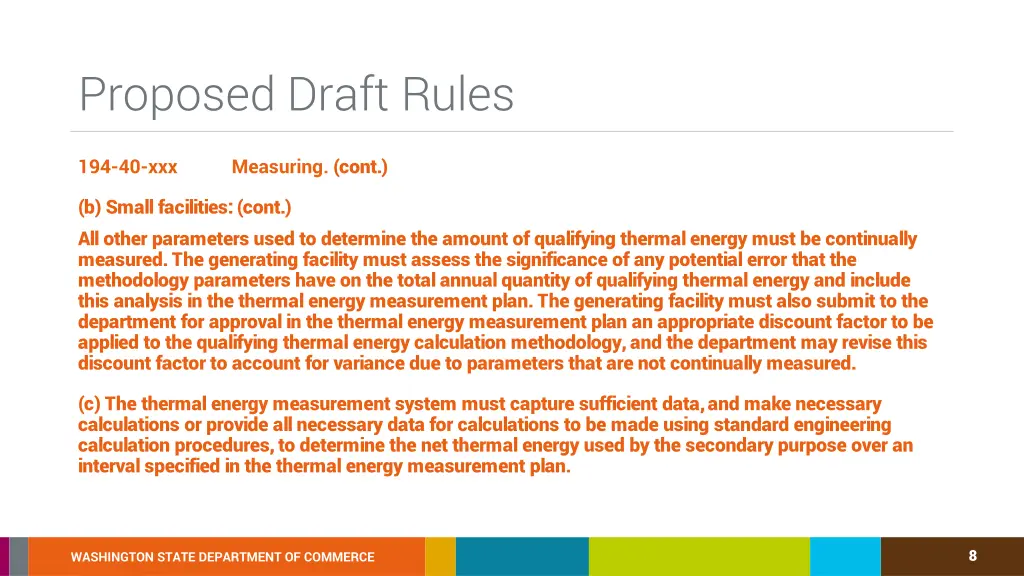 Proposed Draft Rules

194-40-xxx Measuring. (cont.)

(b) Small facilities: (cont.)

All other parameters used to determine the amount of qualifying thermal energy must be continually measured. The generating facility must assess the significance of any potential error that the methodology parameters have on the total annual quantity of qualifying thermal energy and include this analysis in the thermal energy measurement plan. The generating facility must also submit to the department for approval in the thermal energy measurement plan an appropriate discount factor to be applied to the qualifying thermal energy calculation methodology, and the department may revise this discount factor to account for variance due to parameters that are not continually measured.

(c) The thermal energy measurement system must capture sufficient data, and make necessary calculations or provide all necessary data for calculations to be made using standard engineering calculation procedures, to determine the net thermal energy used by the secondary purpose over an interval specified in the thermal energy measurement plan.

WASHINGTON STATE DEPARTMENT OF COMMERCE

8